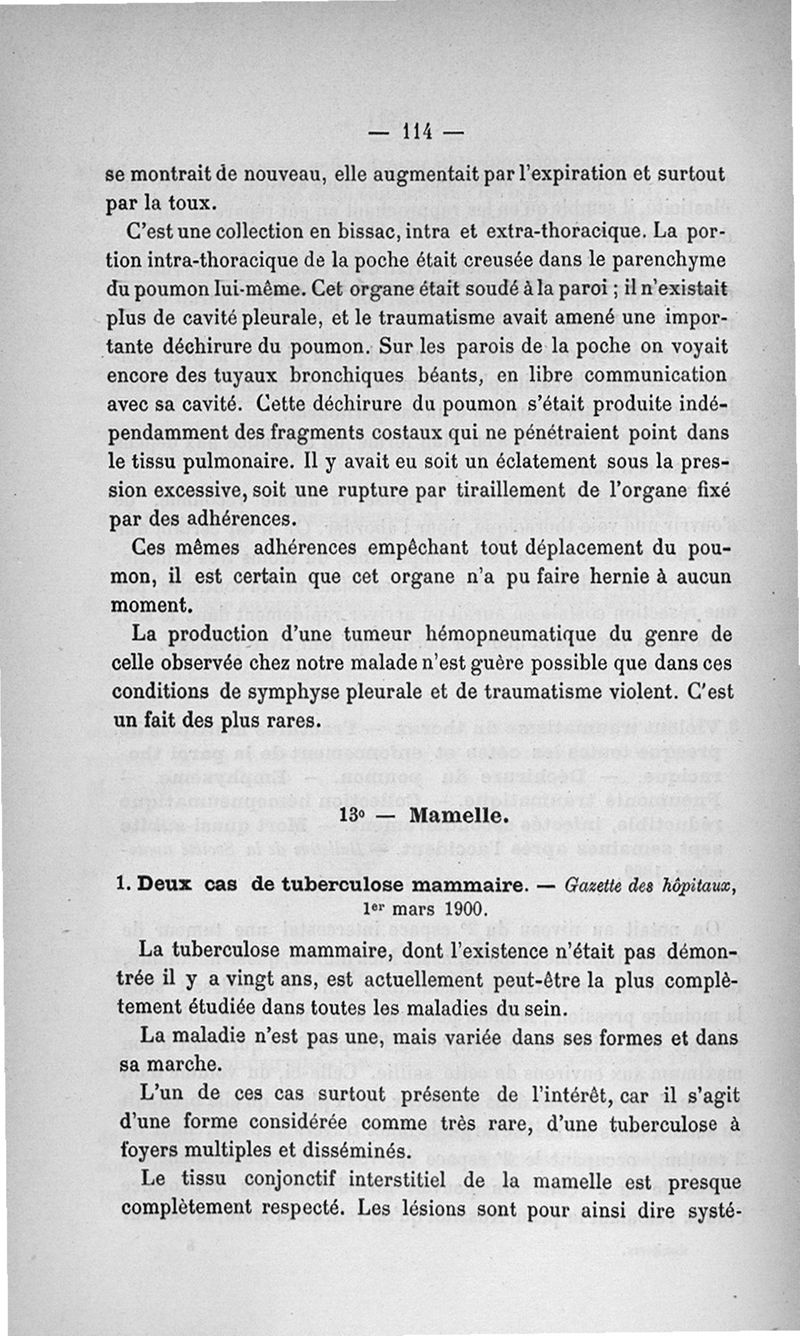 — 114 —

se montrait de nouveau, elle augmentait par l'expiration et surtout par la toux.

C'est une collection en bissac, intra et extra-thoracique. La portion intra-thoracique de la poche était creusée dans le parenchyme du poumon lui-même. Cet organe était soudé à la paroi ; il n'existait plus de cavité pleurale, et le traumatisme avait amené une importante déchirure du poumon. Sur les parois de la poche on voyait encore des tuyaux bronchiques béants, en libre communication avec sa cavité. Cette déchirure du poumon s'était produite indépendamment des fragments costaux qui ne pénétraient point dans le tissu pulmonaire. Il y avait eu soit un éclatement sous la pression excessive, soit une rupture par tiraillement de l'organe fixé par des adhérences.

Ces mêmes adhérences empêchant tout déplacement du poumon, il est certain que cet organe n'a pu faire hernie à aucun moment.

La production d'une tumeur hémopneumatique du genre de celle observée chez notre malade n'est guère possible que dans ces conditions de symphyse pleurale et de traumatisme violent. C'est un fait des plus rares.

13° — Mamelle.

1. Deux cas de tuberculose mammaire. — Gazette des hôpitaux, 1er mars 1900.

La tuberculose mammaire, dont l'existence n'était pas démontrée il y a vingt ans, est actuellement peut-être la plus complètement étudiée dans toutes les maladies du sein.

La maladie n'est pas une, mais variée dans ses formes et dans sa marche.

L'un de ces cas surtout présente de l'intérêt, car il s'agit d'une forme considérée comme très rare, d'une tuberculose à foyers multiples et disséminés.

Le tissu conjonctif interstitiel de la mamelle est presque complètement respecté. Les lésions sont pour ainsi dire systé-